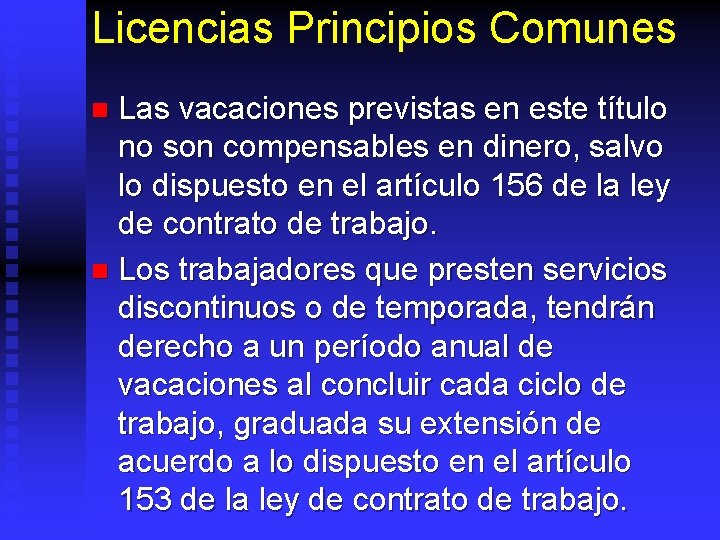 Licencias Principios Comunes

Las vacaciones previstas en este título no son compensables en dinero, salvo lo dispuesto en el artículo 156 de la ley de contrato de trabajo.

Los trabajadores que presten servicios discontinuos o de temporada, tendrán derecho a un período anual de vacaciones al concluir cada ciclo de trabajo, graduada su extensión de acuerdo a lo dispuesto en el artículo 153 de la ley de contrato de trabajo.